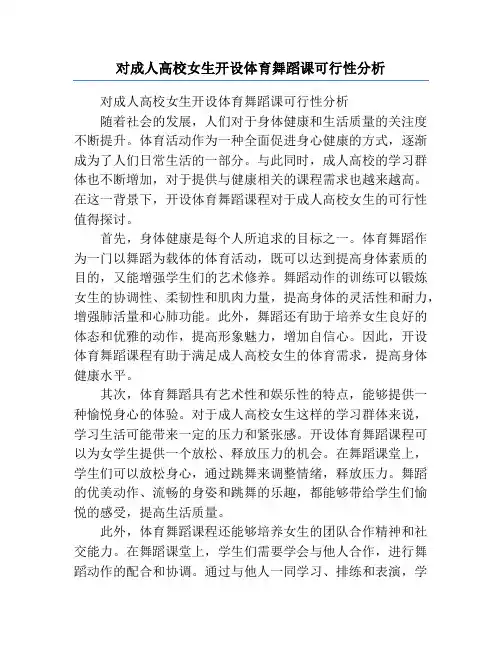 对成人高校女生开设体育舞蹈课可行性分析

对成人高校女生开设体育舞蹈课可行性分析

随着社会的发展，人们对于身体健康和生活质量的关注度不断提升。体育活动作为一种全面促进身心健康的方式，逐渐成为了人们日常生活的一部分。与此同时，成人高校的学习群体也不断增加，对于提供与健康相关的课程需求也越来越高。在这一背景下，开设体育舞蹈课程对于成人高校女生的可行性值得探讨。

首先，身体健康是每个人所追求的目标之一。体育舞蹈作为一门以舞蹈为载体的体育活动，既可以达到提高身体素质的目的，又能增强学生们的艺术修养。舞蹈动作的训练可以锻炼女生的协调性、柔韧性和肌肉力量，提高身体的灵活性和耐力，增强肺活量和心肺功能。此外，舞蹈还有助于培养女生良好的体态和优雅的动作，提高形象魅力，增加自信心。因此，开设体育舞蹈课程有助于满足成人高校女生的体育需求，提高身体健康水平。

其次，体育舞蹈具有艺术性和娱乐性的特点，能够提供一种愉悦身心的体验。对于成人高校女生这样的学习群体来说，学习生活可能带来一定的压力和紧张感。开设体育舞蹈课程可以为女学生提供一个放松、释放压力的机会。在舞蹈课堂上，学生们可以放松身心，通过跳舞来调整情绪，释放压力。舞蹈的优美动作、流畅的身姿和跳舞的乐趣，都能够带给学生们愉悦的感受，提高生活质量。

此外，体育舞蹈课程还能够培养女生的团队合作精神和社交能力。在舞蹈课堂上，学生们需要学会与他人合作，进行舞蹈动作的配合和协调。通过与他人一同学习、排练和表演，学